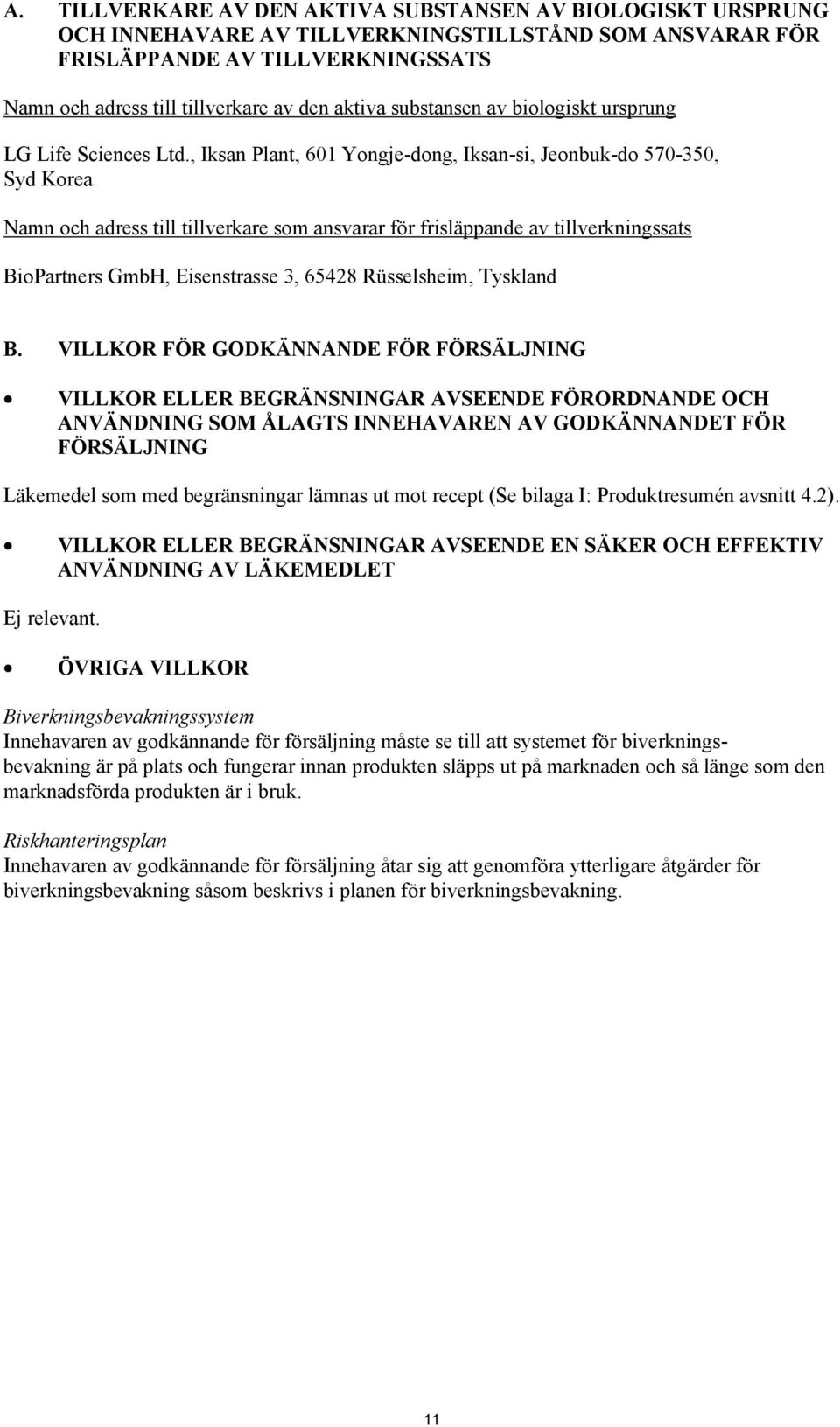 A. TILLVERKARE AV DEN AKTIVA SUBSTANSEN AV BIOLOGISKT URSPRUNG OCH INNEHAVARE AV TILLVERKNINGSTILLSTÅND SOM ANSVARAR FÖR FRISLÄPPANDE AV TILLVERKNINGSSATS

Namn och adress till tillverkare av den aktiva substansen av biologiskt ursprung

LG Life Sciences Ltd., Iksan Plant, 601 Yongje-dong, Iksan-si, Jeonbuk-do 570-350, Syd Korea

Namn och adress till tillverkare som ansvarar för frisläppande av tillverkningssats

BioPartners GmbH, Eisenstrasse 3, 65428 Rüsselsheim, Tyskland

B. VILLKOR FÖR GODKÄNNANDE FÖR FÖRSÄLJNING

• VILLKOR ELLER BEGRÄNSNINGAR AVSEENDE FÖRORDNANDE OCH ANVÄNDNING SOM ÅLAGTS INNEHAVAREN AV GODKÄNNANDET FÖR FÖRSÄLJNING

Läkemedel som med begränsningar lämnas ut mot recept (Se bilaga I: Produktresumén avsnitt 4.2).

• VILLKOR ELLER BEGRÄNSNINGAR AVSEENDE EN SÄKER OCH EFFEKTIV ANVÄNDNING AV LÄKEMEDLET

Ej relevant.

• ÖVRIGA VILLKOR

Biverkningsbevakningssystem
Innehavaren av godkännande för försäljning måste se till att systemet för biverkningsbevakning är på plats och fungerar innan produkten släpps ut på marknaden och så länge som den marknadsförda produkten är i bruk.

Riskhanteringsplan
Innehavaren av godkännande för försäljning åtar sig att genomföra ytterligare åtgärder för biverkningsbevakning såsom beskrivs i planen för biverkningsbevakning.

11